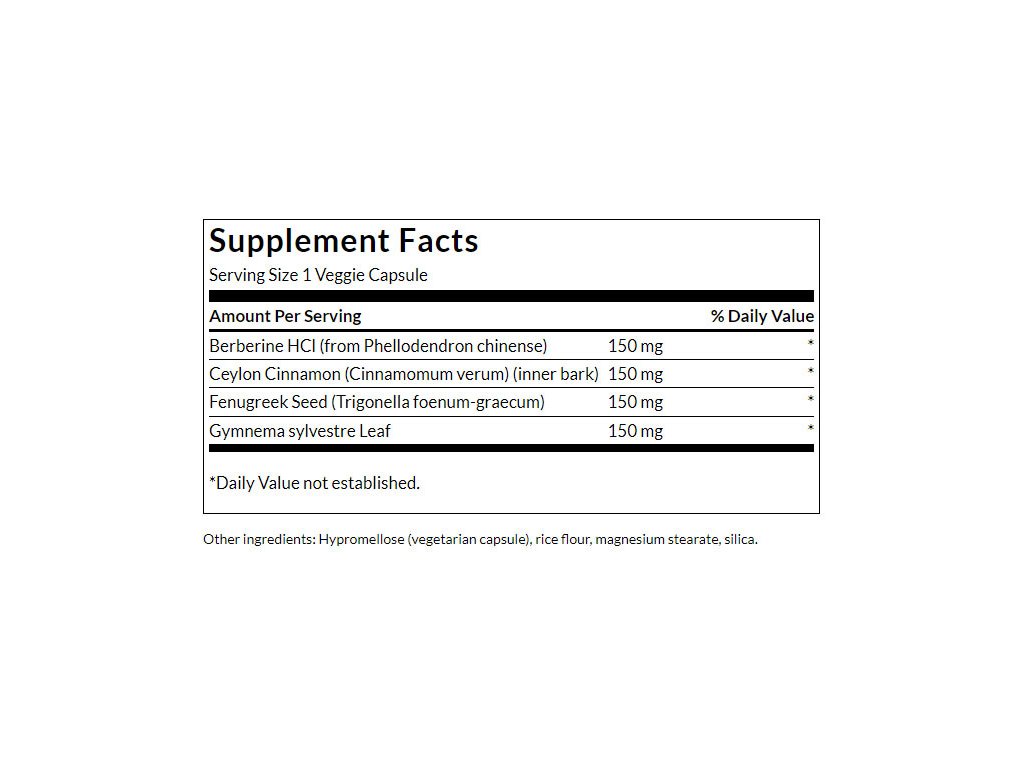 Supplement Facts

Serving Size 1 Veggie Capsule

| Amount Per Serving | | % Daily Value |
|---|---|---|
| Berberine HCl (from Phellodendron chinense) | 150 mg | * |
| Ceylon Cinnamon (Cinnamomum verum) (inner bark) | 150 mg | * |
| Fenugreek Seed (Trigonella foenum-graecum) | 150 mg | * |
| Gymnema sylvestre Leaf | 150 mg | * |

*Daily Value not established.

Other ingredients: Hypromellose (vegetarian capsule), rice flour, magnesium stearate, silica.